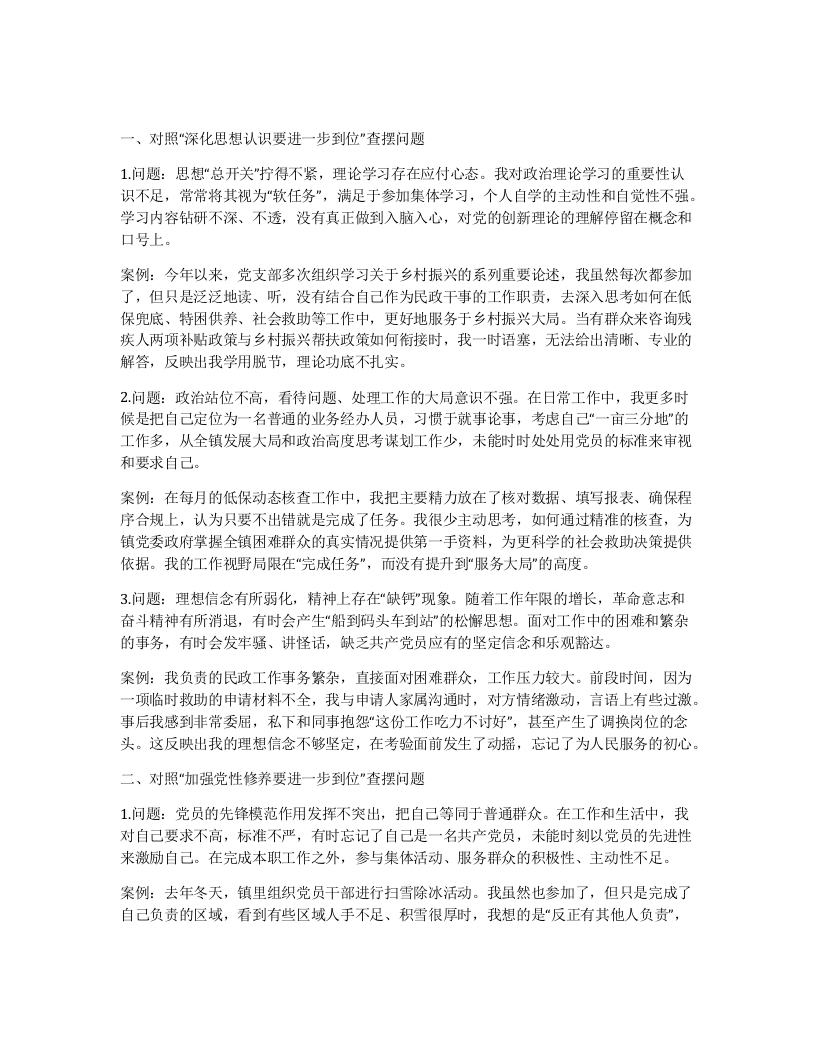 一、对照“深化思想认识要进一步到位”查摆问题

1.问题：思想“总开关”拧得不紧，理论学习存在应付心态。我对政治理论学习的重要性认识不足，常常将其视为“软任务”，满足于参加集体学习，个人自学的主动性和自觉性不强。学习内容钻研不深、不透，没有真正做到入脑入心，对党的创新理论的理解停留在概念和口号上。

案例：今年以来，党支部多次组织学习关于乡村振兴的系列重要论述，我虽然每次都参加了，但只是泛泛地读、听，没有结合自己作为民政干事的工作职责，去深入思考如何在低保兜底、特困供养、社会救助等工作中，更好地服务于乡村振兴大局。当有群众来咨询残疾人两项补贴政策与乡村振兴帮扶政策如何衔接时，我一时语塞，无法给出清晰、专业的解答，反映出我学用脱节，理论功底不扎实。

2.问题：政治站位不高，看待问题、处理工作的大局意识不强。在日常工作中，我更多时候是把自己定位为一名普通的业务经办人员，习惯于就事论事，考虑自己“一亩三分地”的工作多，从全镇发展大局和政治高度思考谋划工作少，未能时时处处用党员的标准来审视和要求自己。

案例：在每月的低保动态核查工作中，我把主要精力放在了核对数据、填写报表、确保程序合规上，认为只要不出错就是完成了任务。我很少主动思考，如何通过精准的核查，为镇党委政府掌握全镇困难群众的真实情况提供第一手资料，为更科学的社会救助决策提供依据。我的工作视野局限在“完成任务”，而没有提升到“服务大局”的高度。

3.问题：理想信念有所弱化，精神上存在“缺钙”现象。随着工作年限的增长，革命意志和奋斗精神有所消退，有时会产生“船到码头车到站”的松懈思想。面对工作中的困难和繁杂的事务，有时会发牢骚、讲怪话，缺乏共产党员应有的坚定信念和乐观豁达。

案例：我负责的民政工作事务繁杂，直接面对困难群众，工作压力较大。前段时间，因为一项临时救助的申请材料不全，我与申请人家属沟通时，对方情绪激动，言语上有些过激。事后我感到非常委屈，私下和同事抱怨“这份工作吃力不讨好”，甚至产生了调换岗位的念头。这反映出我的理想信念不够坚定，在考验面前发生了动摇，忘记了为人民服务的初心。

二、对照“加强党性修养要进一步到位”查摆问题

1.问题：党员的先锋模范作用发挥不突出，把自己等同于普通群众。在工作和生活中，我对自己要求不高，标准不严，有时忘记了自己是一名共产党员，未能时刻以党员的先进性来激励自己。在完成本职工作之外，参与集体活动、服务群众的积极性、主动性不足。

案例：去年冬天，镇里组织党员干部进行扫雪除冰活动。我虽然也参加了，但只是完成了自己负责的区域，看到有些区域人手不足、积雪很厚时，我想的是“反正有其他人负责”，